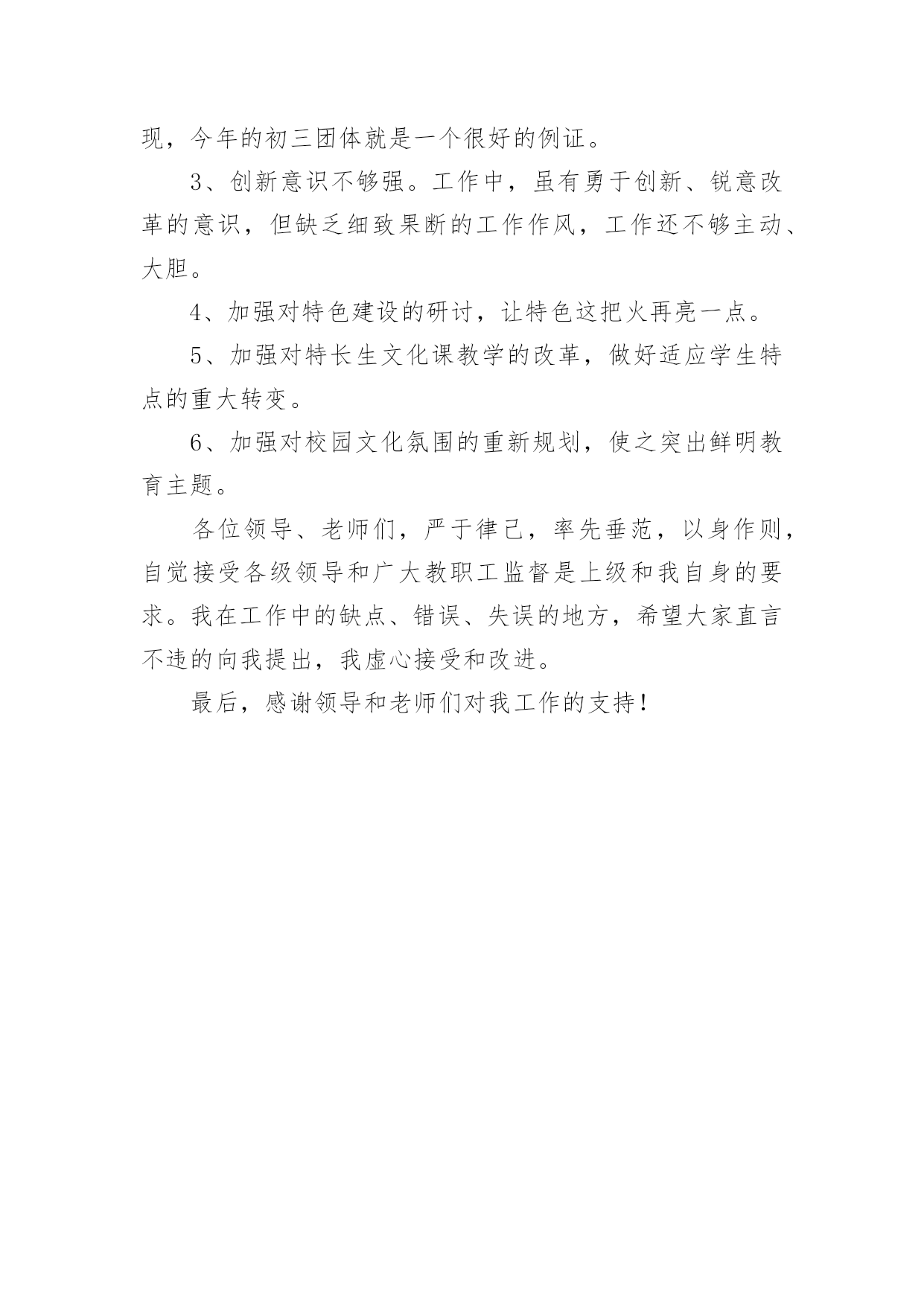 现，今年的初三团体就是一个很好的例证。

3、创新意识不够强。工作中，虽有勇于创新、锐意改革的意识，但缺乏细致果断的工作作风，工作还不够主动、大胆。

4、加强对特色建设的研讨，让特色这把火再亮一点。

5、加强对特长生文化课教学的改革，做好适应学生特点的重大转变。

6、加强对校园文化氛围的重新规划，使之突出鲜明教育主题。

各位领导、老师们，严于律己，率先垂范，以身作则，自觉接受各级领导和广大教职工监督是上级和我自身的要求。我在工作中的缺点、错误、失误的地方，希望大家直言不违的向我提出，我虚心接受和改进。

最后，感谢领导和老师们对我工作的支持！